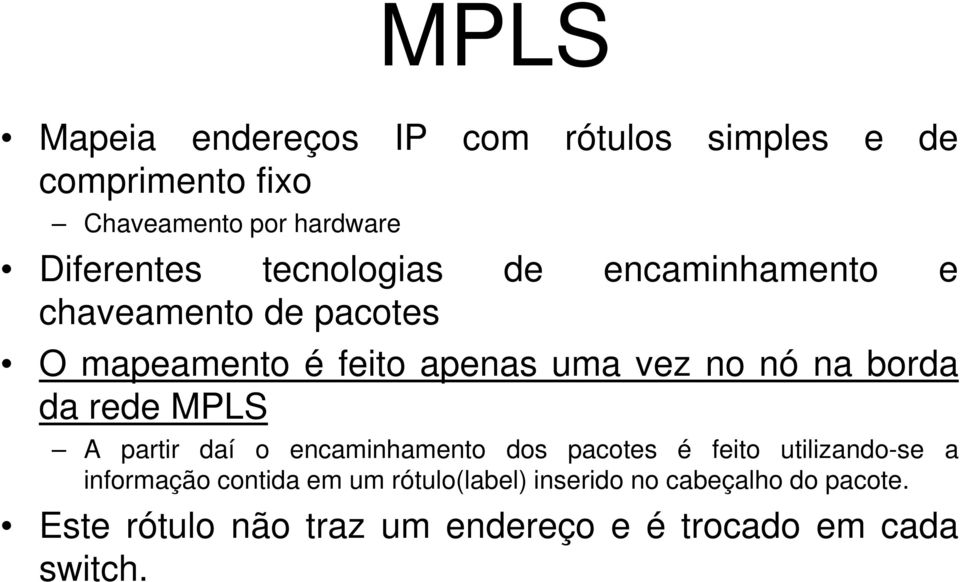 MPLS

• Mapeia endereços IP com rótulos simples e de comprimento fixo
– Chaveamento por hardware

• Diferentes tecnologias de encaminhamento e chaveamento de pacotes

• O mapeamento é feito apenas uma vez no nó na borda da rede MPLS
– A partir daí o encaminhamento dos pacotes é feito utilizando-se a informação contida em um rótulo(label) inserido no cabeçalho do pacote.

• Este rótulo não traz um endereço e é trocado em cada switch.